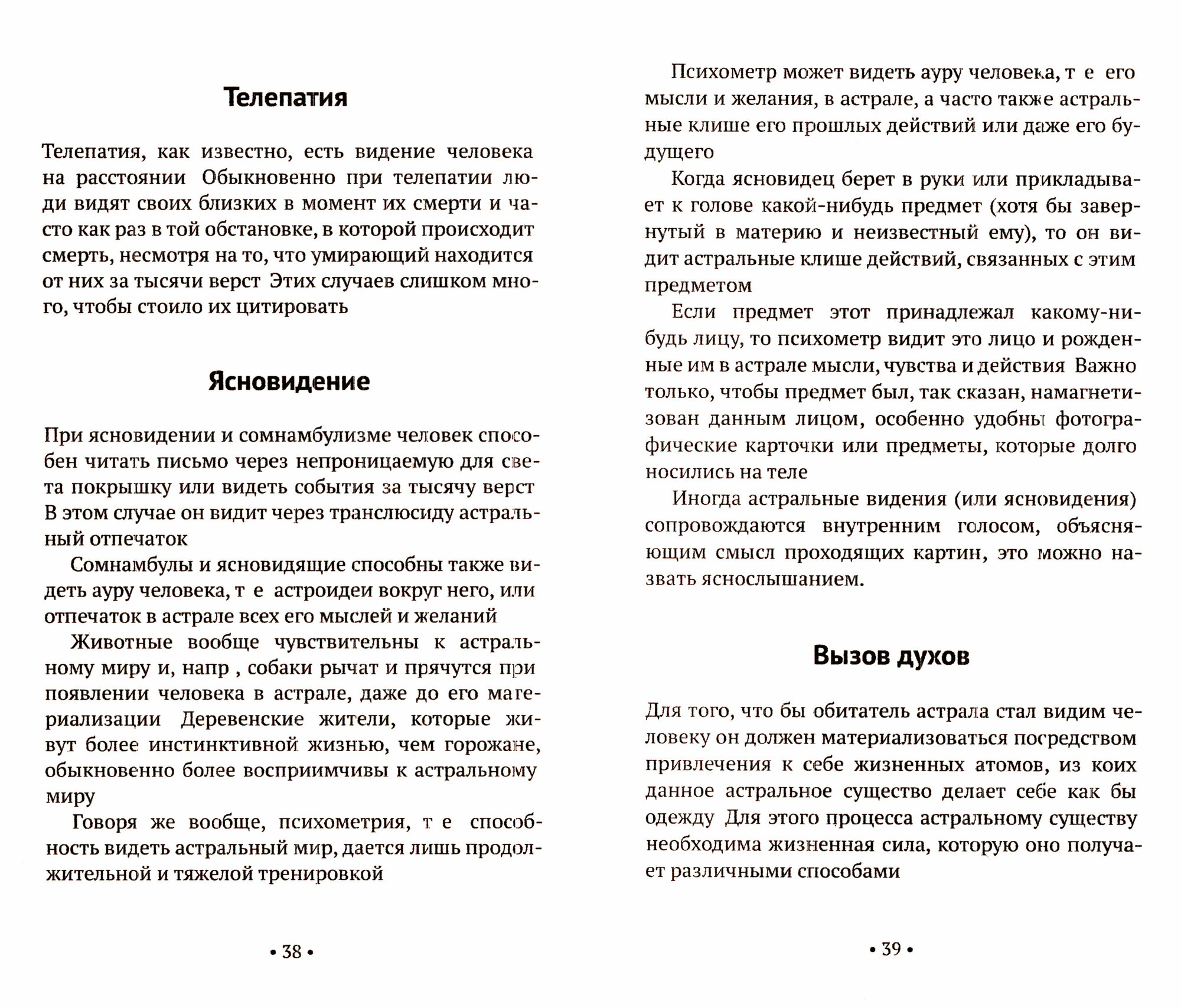 Телепатия

Телепатия, как известно, есть видение человека на расстоянии Обыкновенно при телепатии люди видят своих близких в момент их смерти и часто как раз в той обстановке, в которой происходит смерть, несмотря на то, что умирающий находится от них за тысячи верст Этих случаев слишком много, чтобы стоило их цитировать

Ясновидение

При ясновидении и сомнамбулизме человек способен читать письмо через непроницаемую для света покрышку или видеть события за тысячу верст В этом случае он видит через транслюсиду астральный отпечаток

Сомнамбулы и ясновидящие способны также видеть ауру человека, т е астроидеи вокруг него, или отпечаток в астрале всех его мыслей и желаний

Животные вообще чувствительны к астральному миру и, напр , собаки рычат и прячутся при появлении человека в астрале, даже до его материализации Деревенские жители, которые живут более инстинктивной жизнью, чем горожане, обыкновенно более восприимчивы к астральному миру

Говоря же вообще, психометрия, т е способность видеть астральный мир, дается лишь продолжительной и тяжелой тренировкой

• 38 •

Психометр может видеть ауру человека, т е его мысли и желания, в астрале, а часто также астральные клише его прошлых действий или даже его будущего

Когда ясновидец берет в руки или прикладывает к голове какой-нибудь предмет (хотя бы завернутый в материю и неизвестный ему), то он видит астральные клише действий, связанных с этим предметом

Если предмет этот принадлежал какому-нибудь лицу, то психометр видит это лицо и рожденные им в астрале мысли, чувства и действия Важно только, чтобы предмет был, так сказан, намагнетизован данным лицом, особенно удобны фотографические карточки или предметы, которые долго носились на теле

Иногда астральные видения (или ясновидения) сопровождаются внутренним голосом, объясняющим смысл проходящих картин, это можно назвать яснослышанием.

Вызов духов

Для того, что бы обитатель астрала стал видим человеку он должен материализоваться посредством привлечения к себе жизненных атомов, из коих данное астральное существо делает себе как бы одежду Для этого процесса астральному существу необходима жизненная сила, которую оно получает различными способами

• 39 •